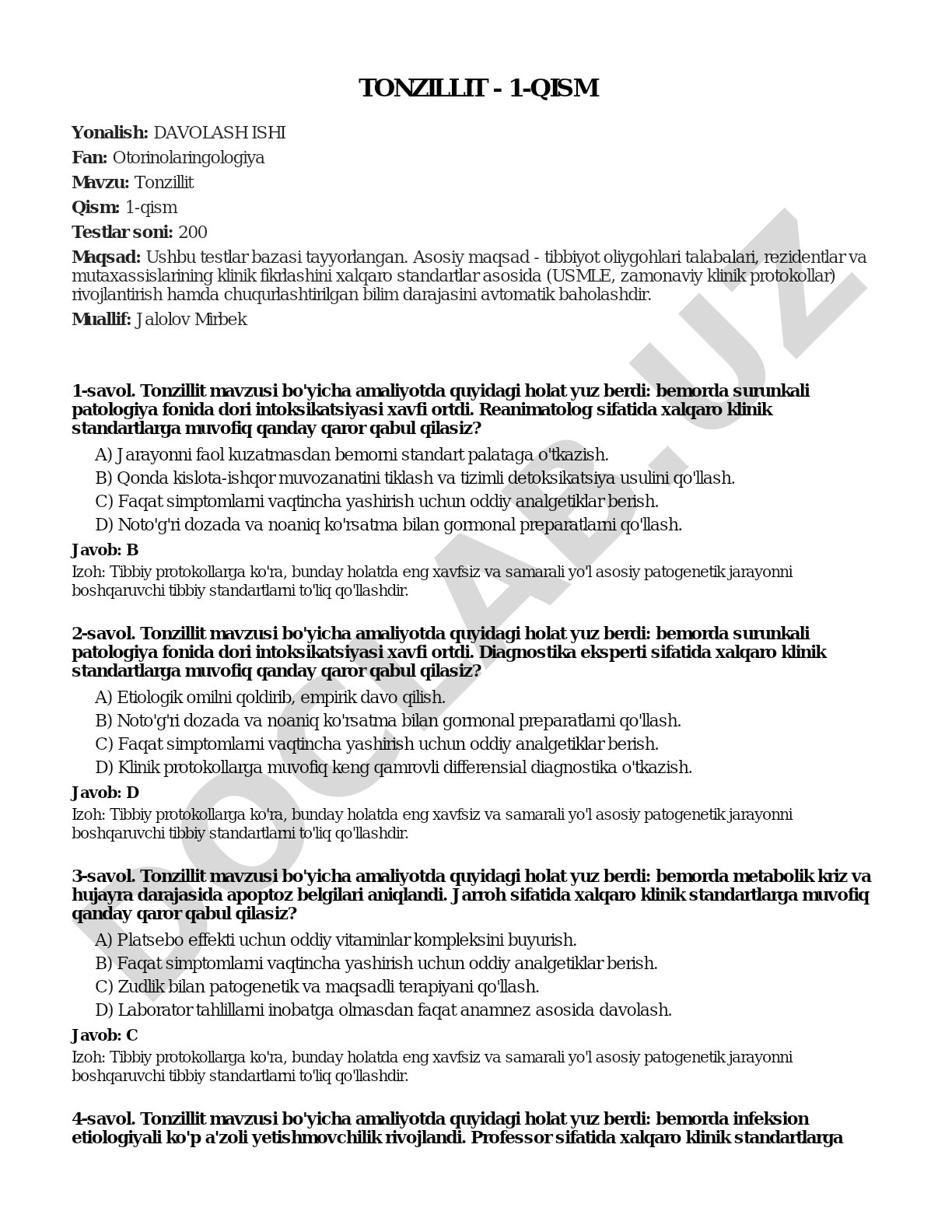 TONZILLIT - 1-QISM

Yonalish: DAVOLASH ISHI

Fan: Otorinolaringologiya

Mavzu: Tonzillit

Qism: 1-qism

Testlar soni: 200

Maqsad: Ushbu testlar bazasi tayyorlangan. Asosiy maqsad - tibbiyot oliygohlari talabalari, rezidentlar va mutaxassislarining klinik fikrlashini xalqaro standartlar asosida (USMLE, zamonaviy klinik protokollar) rivojlantirish hamda chuqurlashtirilgan bilim darajasini avtomatik baholashdir.

Muallif: Jalolov Mirbek

1-savol. Tonzillit mavzusi bo'yicha amaliyotda quyidagi holat yuz berdi: bemorda surunkali patologiya fonida dori intoksikatsiyasi xavfi ortdi. Reanimatolog sifatida xalqaro klinik standartlarga muvofiq qanday qaror qabul qilasiz?

A) Jarayonni faol kuzatmasdan bemorni standart palataga o'tkazish.
B) Qonda kislota-ishqor muvozanatini tiklash va tizimli detoksikatsiya usulini qo'llash.
C) Faqat simptomlarni vaqtincha yashirish uchun oddiy analgetiklar berish.
D) Noto'g'ri dozada va noaniq ko'rsatma bilan gormonal preparatlarni qo'llash.

Javob: B

Izoh: Tibbiy protokollarga ko'ra, bunday holatda eng xavfsiz va samarali yo'l asosiy patogenetik jarayonni boshqaruvchi tibbiy standartlarni to'liq qo'llashdir.

2-savol. Tonzillit mavzusi bo'yicha amaliyotda quyidagi holat yuz berdi: bemorda surunkali patologiya fonida dori intoksikatsiyasi xavfi ortdi. Diagnostika eksperti sifatida xalqaro klinik standartlarga muvofiq qanday qaror qabul qilasiz?

A) Etiologik omilni qoldirib, empirik davo qilish.
B) Noto'g'ri dozada va noaniq ko'rsatma bilan gormonal preparatlarni qo'llash.
C) Faqat simptomlarni vaqtincha yashirish uchun oddiy analgetiklar berish.
D) Klinik protokollarga muvofiq keng qamrovli differensial diagnostika o'tkazish.

Javob: D

Izoh: Tibbiy protokollarga ko'ra, bunday holatda eng xavfsiz va samarali yo'l asosiy patogenetik jarayonni boshqaruvchi tibbiy standartlarni to'liq qo'llashdir.

3-savol. Tonzillit mavzusi bo'yicha amaliyotda quyidagi holat yuz berdi: bemorda metabolik kriz va hujayra darajasida apoptoz belgilari aniqlandi. Jarroh sifatida xalqaro klinik standartlarga muvofiq qanday qaror qabul qilasiz?

A) Platsebo effekti uchun oddiy vitaminlar kompleksini buyurish.
B) Faqat simptomlarni vaqtincha yashirish uchun oddiy analgetiklar berish.
C) Zudlik bilan patogenetik va maqsadli terapiyani qo'llash.
D) Laborator tahlillarni inobatga olmasdan faqat anamnez asosida davolash.

Javob: C

Izoh: Tibbiy protokollarga ko'ra, bunday holatda eng xavfsiz va samarali yo'l asosiy patogenetik jarayonni boshqaruvchi tibbiy standartlarni to'liq qo'llashdir.

4-savol. Tonzillit mavzusi bo'yicha amaliyotda quyidagi holat yuz berdi: bemorda infeksion etiologiyali ko'p a'zoli yetishmovchilik rivojlandi. Professor sifatida xalqaro klinik standartlarga

DOCLAB.UZ